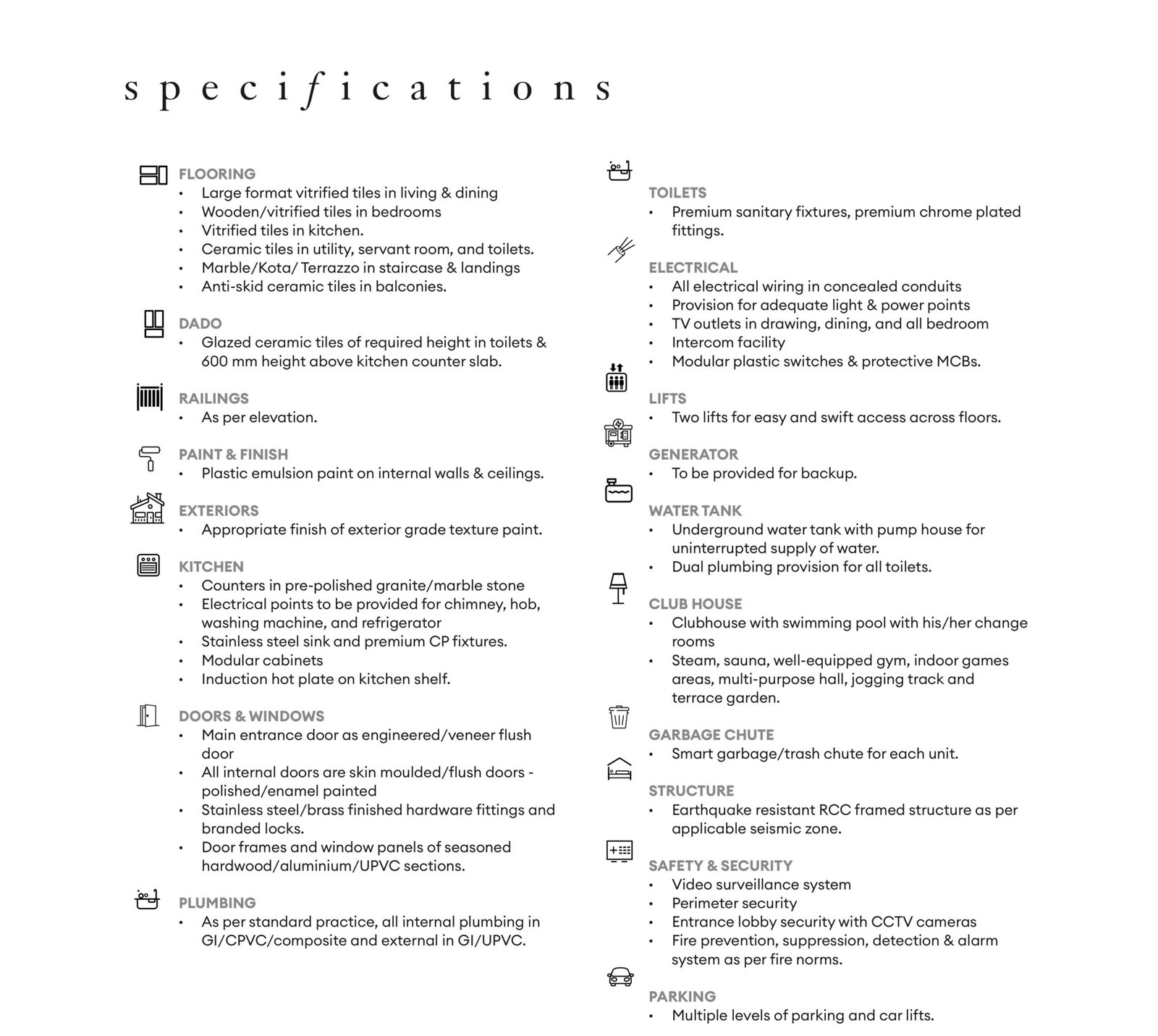 specifications

FLOORING
• Large format vitrified tiles in living & dining
• Wooden/vitrified tiles in bedrooms
• Vitrified tiles in kitchen.
• Ceramic tiles in utility, servant room, and toilets.
• Marble/Kota/ Terrazzo in staircase & landings
• Anti-skid ceramic tiles in balconies.

DADO
• Glazed ceramic tiles of required height in toilets & 600 mm height above kitchen counter slab.

RAILINGS
• As per elevation.

PAINT & FINISH
• Plastic emulsion paint on internal walls & ceilings.

EXTERIORS
• Appropriate finish of exterior grade texture paint.

KITCHEN
• Counters in pre-polished granite/marble stone
• Electrical points to be provided for chimney, hob, washing machine, and refrigerator
• Stainless steel sink and premium CP fixtures.
• Modular cabinets
• Induction hot plate on kitchen shelf.

DOORS & WINDOWS
• Main entrance door as engineered/veneer flush door
• All internal doors are skin moulded/flush doors - polished/enamel painted
• Stainless steel/brass finished hardware fittings and branded locks.
• Door frames and window panels of seasoned hardwood/aluminium/UPVC sections.

PLUMBING
• As per standard practice, all internal plumbing in GI/CPVC/composite and external in GI/UPVC.

TOILETS
• Premium sanitary fixtures, premium chrome plated fittings.

ELECTRICAL
• All electrical wiring in concealed conduits
• Provision for adequate light & power points
• TV outlets in drawing, dining, and all bedroom
• Intercom facility
• Modular plastic switches & protective MCBs.

LIFTS
• Two lifts for easy and swift access across floors.

GENERATOR
• To be provided for backup.

WATER TANK
• Underground water tank with pump house for uninterrupted supply of water.
• Dual plumbing provision for all toilets.

CLUB HOUSE
• Clubhouse with swimming pool with his/her change rooms
• Steam, sauna, well-equipped gym, indoor games areas, multi-purpose hall, jogging track and terrace garden.

GARBAGE CHUTE
• Smart garbage/trash chute for each unit.

STRUCTURE
• Earthquake resistant RCC framed structure as per applicable seismic zone.

SAFETY & SECURITY
• Video surveillance system
• Perimeter security
• Entrance lobby security with CCTV cameras
• Fire prevention, suppression, detection & alarm system as per fire norms.

PARKING
• Multiple levels of parking and car lifts.